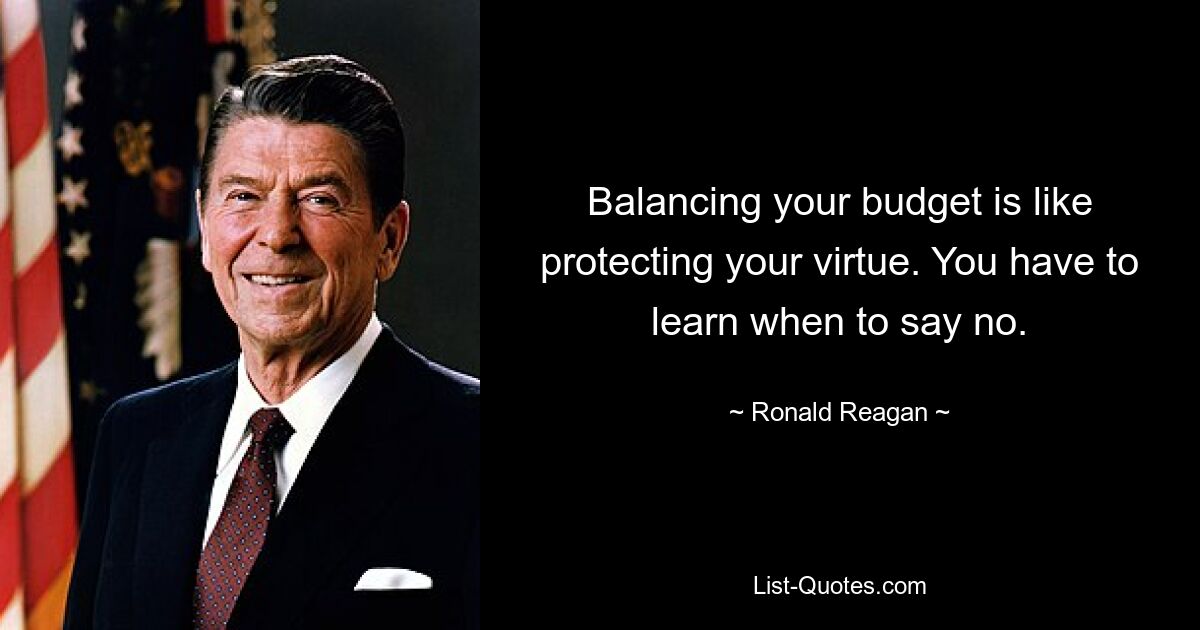 Balancing your budget is like protecting your virtue. You have to learn when to say no.

~ Ronald Reagan ~

List-Quotes.com